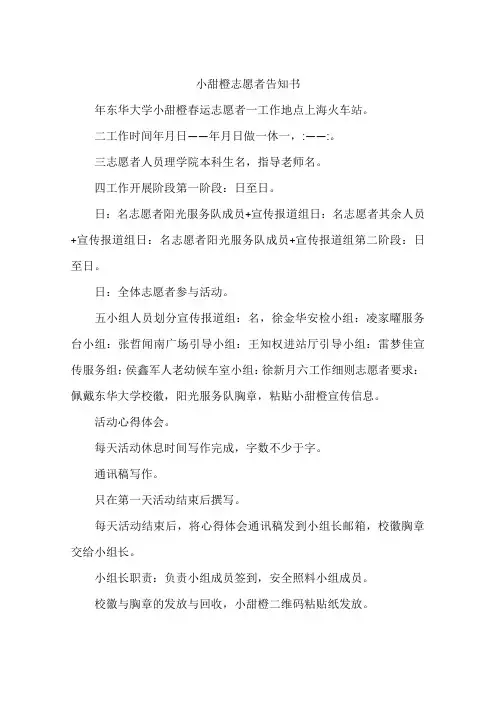 小甜橙志愿者告知书

年东华大学小甜橙春运志愿者一工作地点上海火车站。

二工作时间年月日——年月日做一休一，:——:。

三志愿者人员理学院本科生名，指导老师名。

四工作开展阶段第一阶段：日至日。

日：名志愿者阳光服务队成员+宣传报道组日：名志愿者其余人员+宣传报道组日：名志愿者阳光服务队成员+宣传报道组第二阶段：日至日。

日：全体志愿者参与活动。

五小组人员划分宣传报道组：名，徐金华安检小组：凌家曜服务台小组：张哲闻南广场引导小组：王知权进站厅引导小组：雷梦佳宣传服务组：侯鑫军人老幼候车室小组：徐新月六工作细则志愿者要求：佩戴东华大学校徽，阳光服务队胸章，粘贴小甜橙宣传信息。

活动心得体会。

每天活动休息时间写作完成，字数不少于字。

通讯稿写作。

只在第一天活动结束后撰写。

每天活动结束后，将心得体会通讯稿发到小组长邮箱，校徽胸章交给小组长。

小组长职责：负责小组成员签到，安全照料小组成员。

校徽与胸章的发放与回收，小甜橙二维码粘贴纸发放。